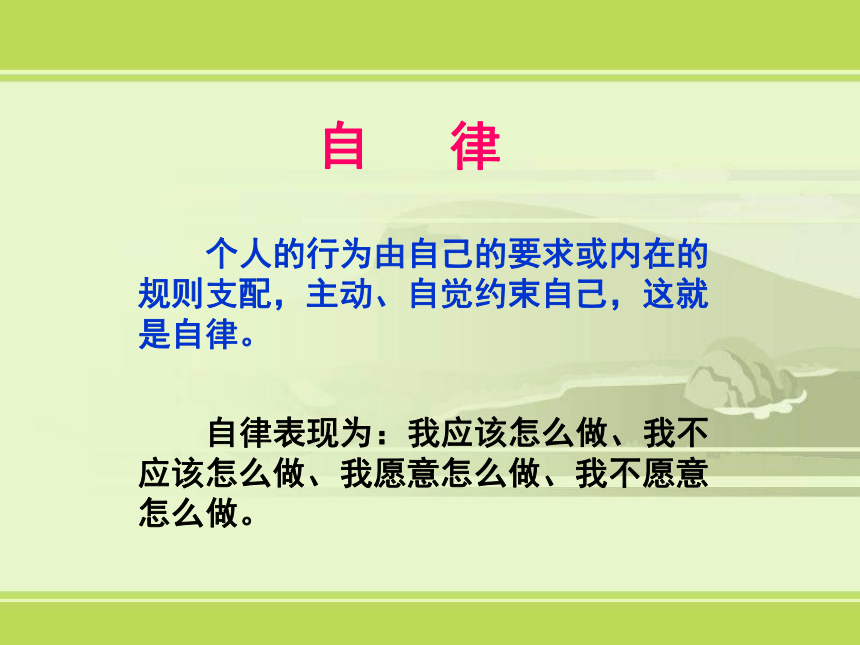 自　律

个人的行为由自己的要求或内在的规则支配，主动、自觉约束自己，这就是自律。

自律表现为：我应该怎么做、我不应该怎么做、我愿意怎么做、我不愿意怎么做。